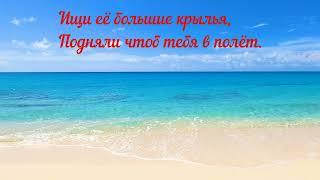 Ищи её большие крылья,
Подняли чтоб тебя в полёт.